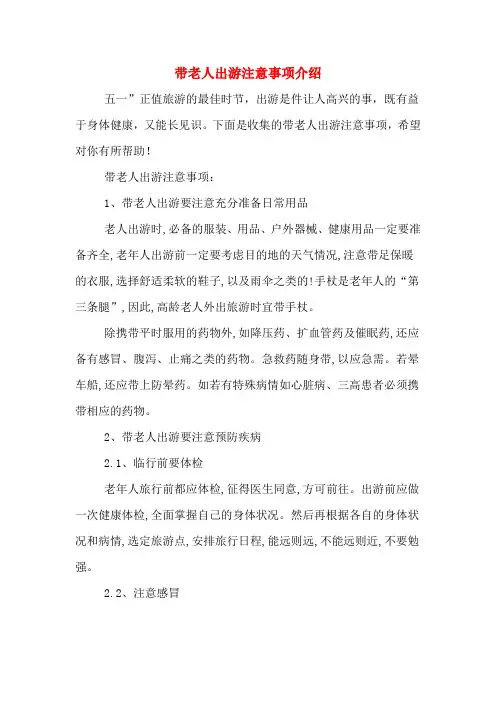 带老人出游注意事项介绍

五一”正值旅游的最佳时节，出游是件让人高兴的事，既有益于身体健康，又能长见识。下面是收集的带老人出游注意事项，希望对你有所帮助！

带老人出游注意事项：

1、带老人出游要注意充分准备日常用品

老人出游时,必备的服装、用品、户外器械、健康用品一定要准备齐全,老年人出游前一定要考虑目的地的天气情况,注意带足保暖的衣服,选择舒适柔软的鞋子,以及雨伞之类的!手杖是老年人的“第三条腿”,因此,高龄老人外出旅游时宜带手杖。

除携带平时服用的药物外,如降压药、扩血管药及催眠药,还应备有感冒、腹泻、止痛之类的药物。急救药随身带,以应急需。若晕车船,还应带上防晕药。如若有特殊病情如心脏病、三高患者必须携带相应的药物。

2、带老人出游要注意预防疾病

2.1、临行前要体检

老年人旅行前都应体检,征得医生同意,方可前往。出游前应做一次健康体检,全面掌握自己的身体状况。然后再根据各自的身体状况和病情,选定旅游点,安排旅行日程,能远则远,不能远则近,不要勉强。

2.2、注意感冒